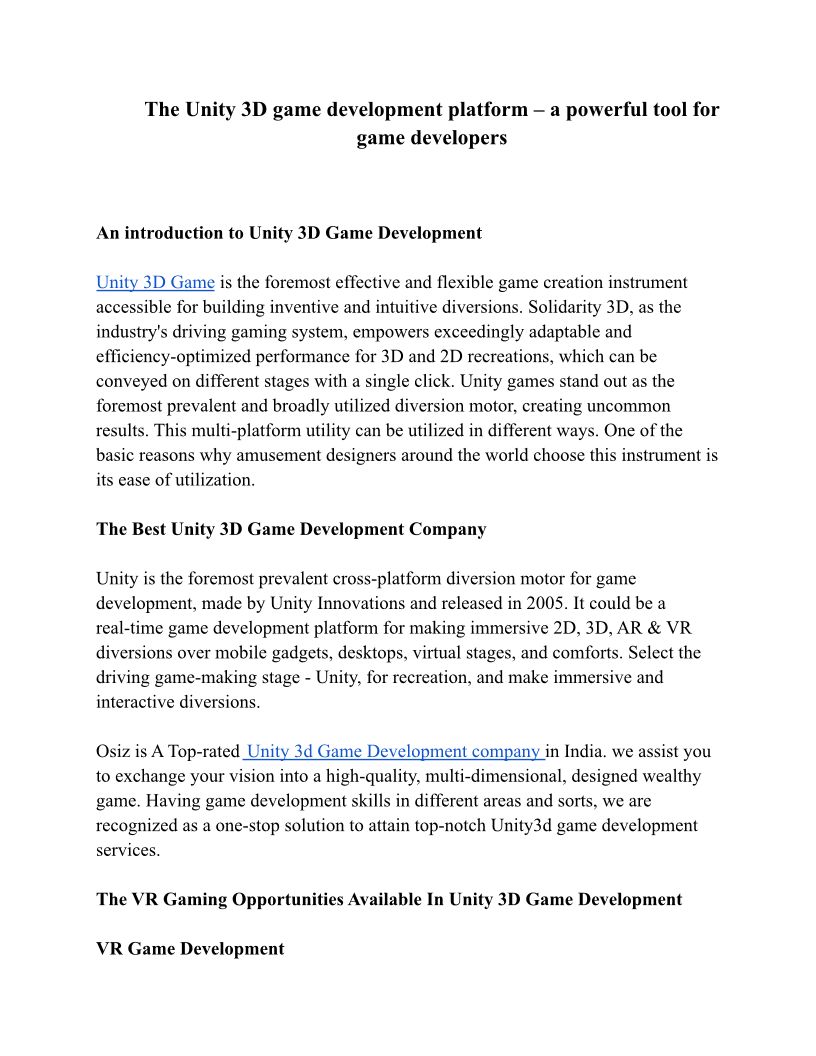 The Unity 3D game development platform – a powerful tool for game developers

An introduction to Unity 3D Game Development

Unity 3D Game is the foremost effective and flexible game creation instrument accessible for building inventive and intuitive diversions. Solidarity 3D, as the industry's driving gaming system, empowers exceedingly adaptable and efficiency-optimized performance for 3D and 2D recreations, which can be conveyed on different stages with a single click. Unity games stand out as the foremost prevalent and broadly utilized diversion motor, creating uncommon results. This multi-platform utility can be utilized in different ways. One of the basic reasons why amusement designers around the world choose this instrument is its ease of utilization.

The Best Unity 3D Game Development Company

Unity is the foremost prevalent cross-platform diversion motor for game development, made by Unity Innovations and released in 2005. It could be a real-time game development platform for making immersive 2D, 3D, AR & VR diversions over mobile gadgets, desktops, virtual stages, and comforts. Select the driving game-making stage - Unity, for recreation, and make immersive and interactive diversions.

Osiz is A Top-rated Unity 3d Game Development company in India. we assist you to exchange your vision into a high-quality, multi-dimensional, designed wealthy game. Having game development skills in different areas and sorts, we are recognized as a one-stop solution to attain top-notch Unity3d game development services.

The VR Gaming Opportunities Available In Unity 3D Game Development

VR Game Development